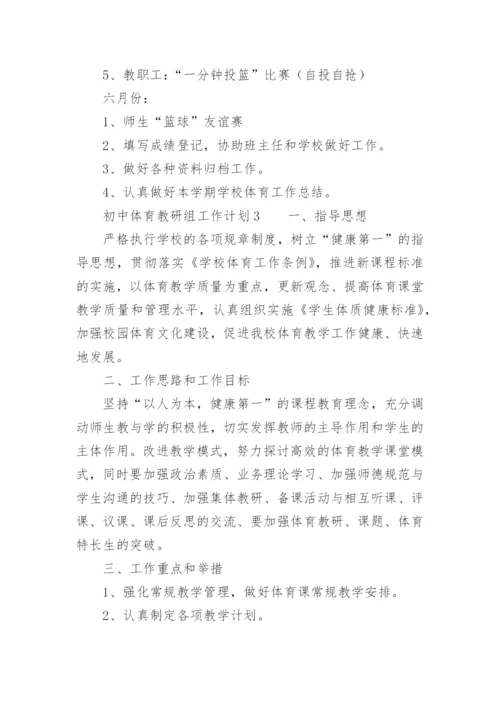 5、教职工：“一分钟投篮”比赛（自投自抢）

六月份：

1、师生“篮球”友谊赛

2、填写成绩登记，协助班主任和学校做好工作。

3、做好各种资料归档工作。

4、认真做好本学期学校体育工作总结。

初中体育教研组工作计划3　　一、指导思想

严格执行学校的各项规章制度，树立“健康第一”的指导思想，贯彻落实《学校体育工作条例》，推进新课程标准的实施，以体育教学质量为重点，更新观念、提高体育课堂教学质量和管理水平，认真组织实施《学生体质健康标准》，加强校园体育文化建设，促进我校体育教学工作健康、快速地发展。

二、工作思路和工作目标

坚持“以人为本，健康第一”的课程教育理念，充分调动师生教与学的积极性，切实发挥教师的主导作用和学生的主体作用。改进教学模式，努力探讨高效的体育教学课堂模式，同时要加强政治素质、业务理论学习、加强师德规范与学生沟通的技巧、加强集体教研、备课活动与相互听课、评课、议课、课后反思的交流、要加强体育教研、课题、体育特长生的突破。

三、工作重点和举措

1、强化常规教学管理，做好体育课常规教学安排。

2、认真制定各项教学计划。